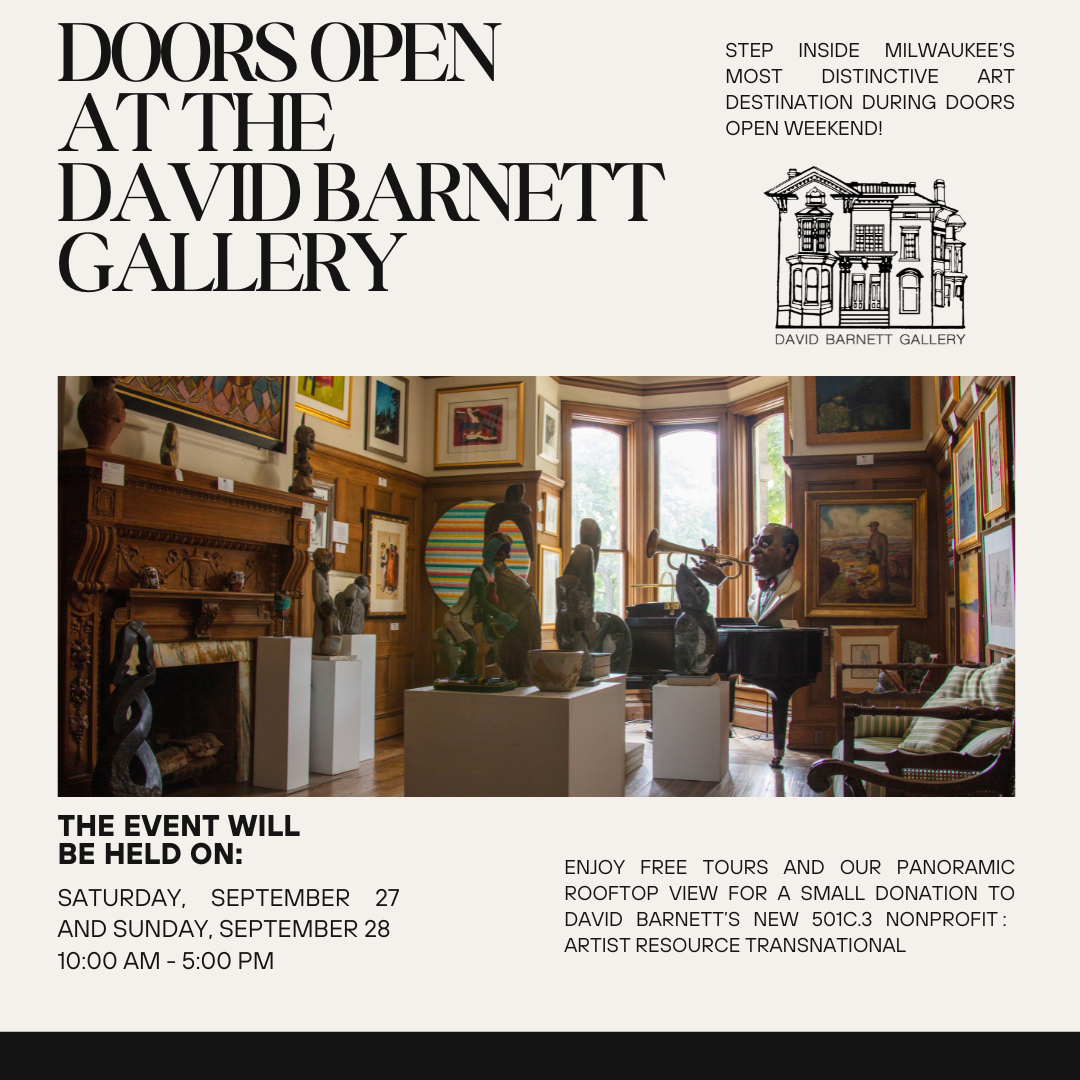 DOORS OPEN AT THE DAVID BARNETT GALLERY

STEP INSIDE MILWAUKEE'S MOST DISTINCTIVE ART DESTINATION DURING DOORS OPEN WEEKEND!

DAVID BARNETT GALLERY

THE EVENT WILL BE HELD ON:

SATURDAY, SEPTEMBER 27 AND SUNDAY, SEPTEMBER 28
10:00 AM - 5:00 PM

ENJOY FREE TOURS AND OUR PANORAMIC ROOFTOP VIEW FOR A SMALL DONATION TO DAVID BARNETT'S NEW 501C.3 NONPROFIT : ARTIST RESOURCE TRANSNATIONAL